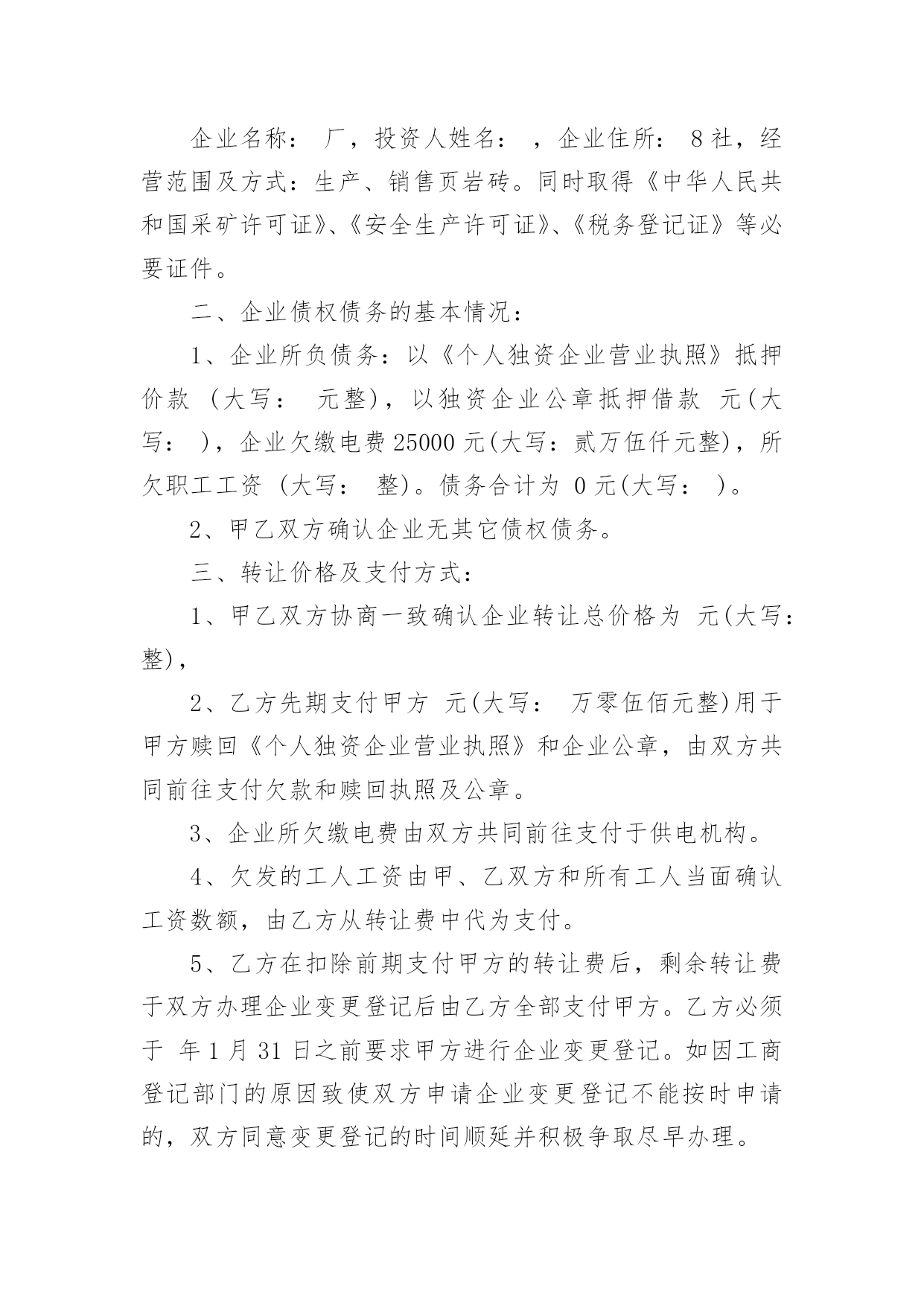 企业名称： 厂，投资人姓名： ，企业住所： 8社，经营范围及方式：生产、销售页岩砖。同时取得《中华人民共和国采矿许可证》、《安全生产许可证》、《税务登记证》等必要证件。

二、企业债权债务的基本情况：

1、企业所负债务：以《个人独资企业营业执照》抵押价款 (大写： 元整)，以独资企业公章抵押借款 元(大写： )，企业欠缴电费25000元(大写：贰万伍仟元整)，所欠职工工资 (大写： 整)。债务合计为 0元(大写： )。

2、甲乙双方确认企业无其它债权债务。

三、转让价格及支付方式：

1、甲乙双方协商一致确认企业转让总价格为 元(大写： 整)，

2、乙方先期支付甲方 元(大写： 万零伍佰元整)用于甲方赎回《个人独资企业营业执照》和企业公章，由双方共同前往支付欠款和赎回执照及公章。

3、企业所欠缴电费由双方共同前往支付于供电机构。

4、欠发的工人工资由甲、乙双方和所有工人当面确认工资数额，由乙方从转让费中代为支付。

5、乙方在扣除前期支付甲方的转让费后，剩余转让费于双方办理企业变更登记后由乙方全部支付甲方。乙方必须于 年1月31日之前要求甲方进行企业变更登记。如因工商登记部门的原因致使双方申请企业变更登记不能按时申请的，双方同意变更登记的时间顺延并积极争取尽早办理。